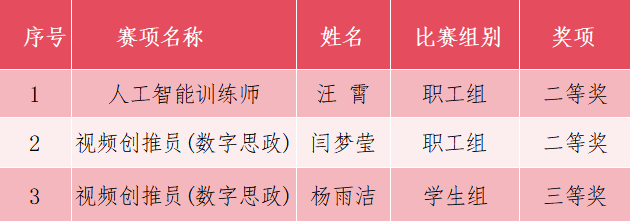 | 序号 | 赛项名称 | 姓名 | 比赛组别 | 奖项 |
|---|---|---|---|---|
| 1 | 人工智能训练师 | 汪 霄 | 职工组 | 二等奖 |
| 2 | 视频创推员(数字思政) | 闫梦莹 | 职工组 | 二等奖 |
| 3 | 视频创推员(数字思政) | 杨雨洁 | 学生组 | 三等奖 |